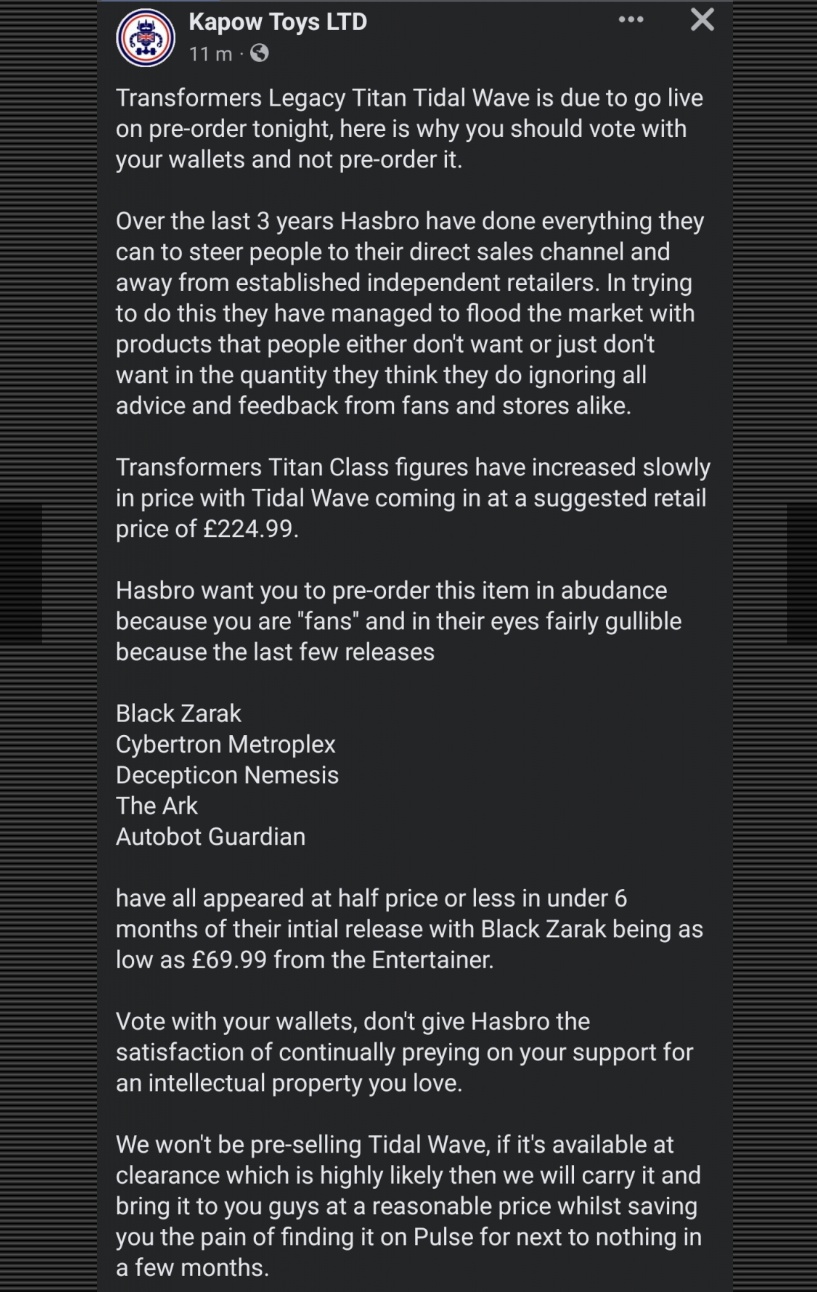 Kapow Toys LTD
11 m ·

Transformers Legacy Titan Tidal Wave is due to go live on pre-order tonight, here is why you should vote with your wallets and not pre-order it.

Over the last 3 years Hasbro have done everything they can to steer people to their direct sales channel and away from established independent retailers. In trying to do this they have managed to flood the market with products that people either don't want or just don't want in the quantity they think they do ignoring all advice and feedback from fans and stores alike.

Transformers Titan Class figures have increased slowly in price with Tidal Wave coming in at a suggested retail price of £224.99.

Hasbro want you to pre-order this item in abudance because you are "fans" and in their eyes fairly gullible because the last few releases

Black Zarak
Cybertron Metroplex
Decepticon Nemesis
The Ark
Autobot Guardian

have all appeared at half price or less in under 6 months of their intial release with Black Zarak being as low as £69.99 from the Entertainer.

Vote with your wallets, don't give Hasbro the satisfaction of continually preying on your support for an intellectual property you love.

We won't be pre-selling Tidal Wave, if it's available at clearance which is highly likely then we will carry it and bring it to you guys at a reasonable price whilst saving you the pain of finding it on Pulse for next to nothing in a few months.